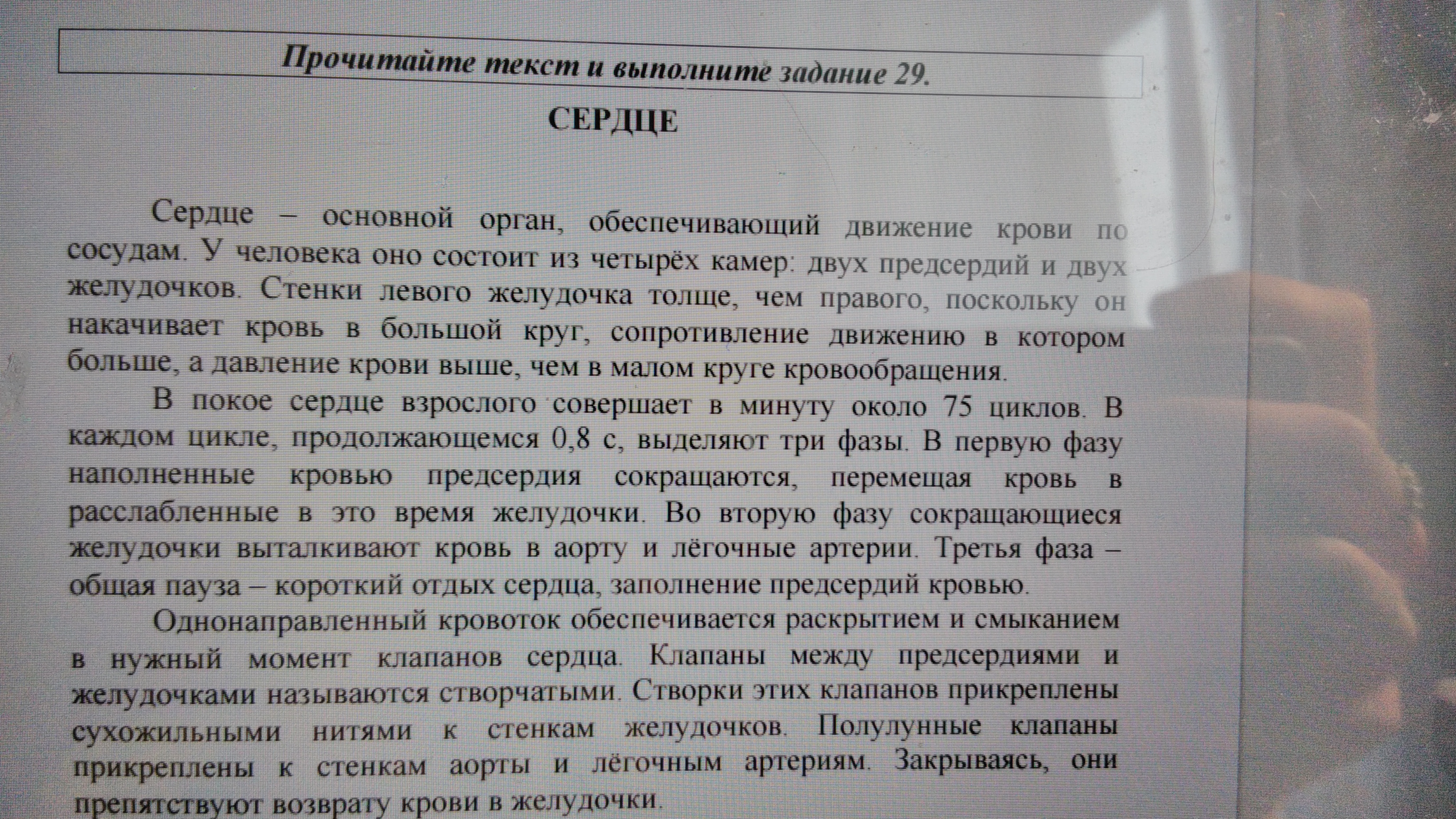 Прочитайте текст и выполните задание 29.

СЕРДЦЕ

Сердце – основной орган, обеспечивающий движение крови по сосудам. У человека оно состоит из четырёх камер: двух предсердий и двух желудочков. Стенки левого желудочка толще, чем правого, поскольку он накачивает кровь в большой круг, сопротивление движению в котором больше, а давление крови выше, чем в малом круге кровообращения.

В покое сердце взрослого совершает в минуту около 75 циклов. В каждом цикле, продолжающемся 0,8 с, выделяют три фазы. В первую фазу наполненные кровью предсердия сокращаются, перемещая кровь в расслабленные в это время желудочки. Во вторую фазу сокращающиеся желудочки выталкивают кровь в аорту и лёгочные артерии. Третья фаза – общая пауза – короткий отдых сердца, заполнение предсердий кровью.

Однонаправленный кровоток обеспечивается раскрытием и смыканием в нужный момент клапанов сердца. Клапаны между предсердиями и желудочками называются створчатыми. Створки этих клапанов прикреплены сухожильными нитями к стенкам желудочков. Полулунные клапаны прикреплены к стенкам аорты и лёгочным артериям. Закрываясь, они препятствуют возврату крови в желудочки.